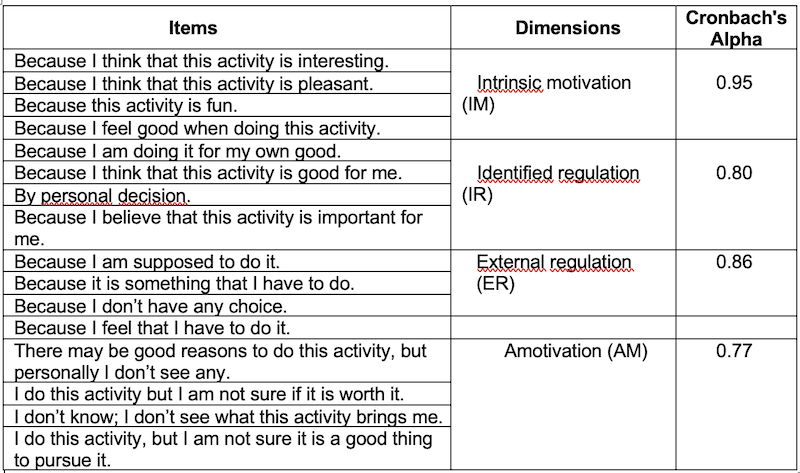 | Items | Dimensions | Cronbach's Alpha |
|---|---|---|
| Because I think that this activity is interesting. | Intrinsic motivation (IM) | 0.95 |
| Because I think that this activity is pleasant. | | |
| Because this activity is fun. | | |
| Because I feel good when doing this activity. | | |
| Because I am doing it for my own good. | Identified regulation (IR) | 0.80 |
| Because I think that this activity is good for me. | | |
| By personal decision. | | |
| Because I believe that this activity is important for me. | | |
| Because I am supposed to do it. | External regulation (ER) | 0.86 |
| Because it is something that I have to do. | | |
| Because I don't have any choice. | | |
| Because I feel that I have to do it. | | |
| There may be good reasons to do this activity, but personally I don't see any. | Amotivation (AM) | 0.77 |
| I do this activity but I am not sure if it is worth it. | | |
| I don't know; I don't see what this activity brings me. | | |
| I do this activity, but I am not sure it is a good thing to pursue it. | | |